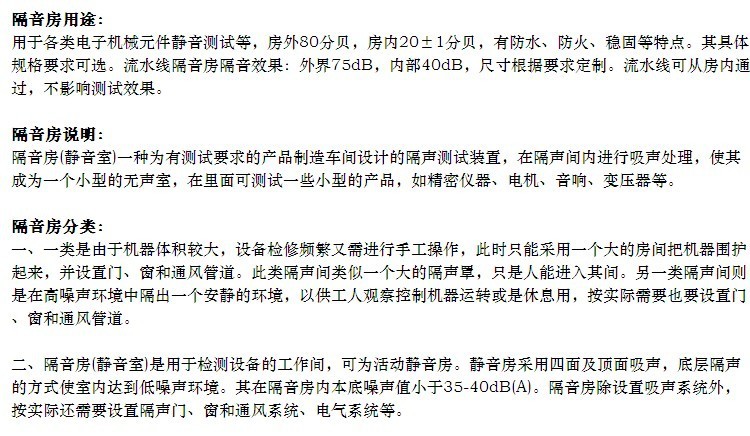 隔音房用途：
用于各类电子机械元件静音测试等，房外80分贝，房内20±1分贝，有防水、防火、稳固等特点。其具体规格要求可选。流水线隔音房隔音效果：外界75dB，内部40dB，尺寸根据要求定制。流水线可从房内通过，不影响测试效果。

隔音房说明：
隔音房(静音室)一种为有测试要求的产品制造车间设计的隔声测试装置，在隔声间内进行吸声处理，使其成为一个小型的无声室，在里面可测试一些小型的产品，如精密仪器、电机、音响、变压器等。

隔音房分类：
一、一类是由于机器体积较大，设备检修频繁又需进行手工操作，此时只能采用一个大的房间把机器围护起来，并设置门、窗和通风管道。此类隔声间类似一个大的隔声罩，只是人能进入其间。另一类隔声间则是在高噪声环境中隔出一个安静的环境，以供工人观察控制机器运转或是休息用，按实际需要也要设置门、窗和通风管道。

二、隔音房(静音室)是用于检测设备的工作间，可为活动静音房。静音房采用四面及顶面吸声，底层隔声的方式使室内达到低噪声环境。其在隔音房内本底噪声值小于35-40dB(A)。隔音房除设置吸声系统外，按实际还需要设置隔声门、窗和通风系统、电气系统等。